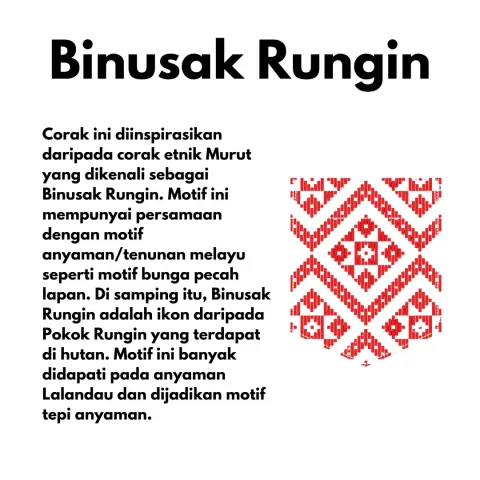 Binusak Rungin

Corak ini diinspirasikan daripada corak etnik Murut yang dikenali sebagai Binusak Rungin. Motif ini mempunyai persamaan dengan motif anyaman/tenunan melayu seperti motif bunga pecah lapan. Di samping itu, Binusak Rungin adalah ikon daripada Pokok Rungin yang terdapat di hutan. Motif ini banyak didapati pada anyaman Lalandau dan dijadikan motif tepi anyaman.